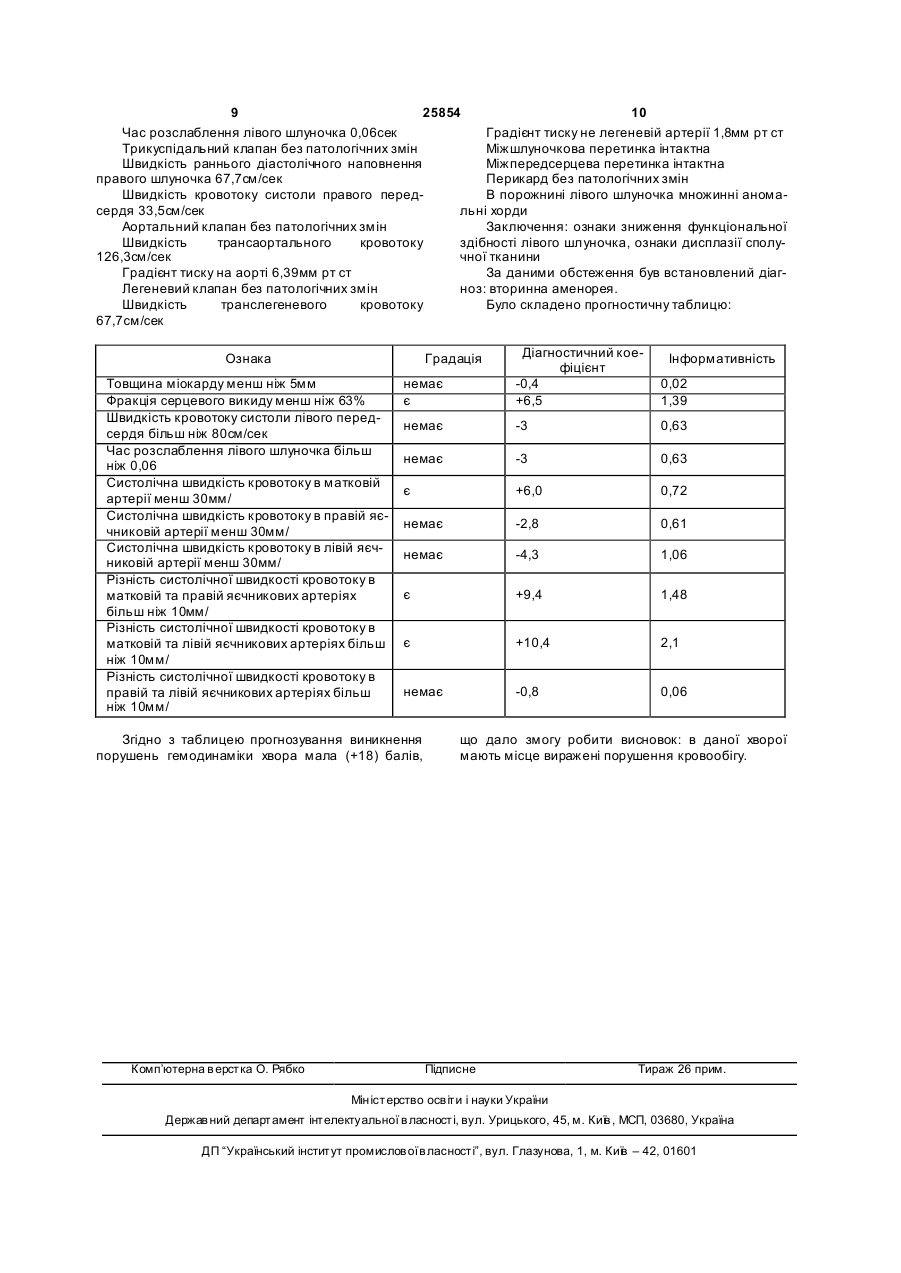 9 25854 10

Час розслаблення лівого шлуночка 0,06сек
Трикуспідальний клапан без патологічних змін
Швидкість раннього діастолічного наповнення правого шлуночка 67,7см/сек
Швидкість кровотоку систоли правого передсердя 33,5см/сек
Аортальний клапан без патологічних змін
Швидкість трансаортального кровотоку 126,3см/сек
Градієнт тиску на аорті 6,39мм рт ст
Легеневий клапан без патологічних змін
Швидкість транслегеневого кровотоку 67,7см/сек

Градієнт тиску не легеневій артерії 1,8мм рт ст
Міжшлуночкова перетинка інтактна
Міжпередсерцева перетинка інтактна
Перикард без патологічних змін
В порожнині лівого шлуночка множинні аномальні хорди
Заключення: ознаки зниження функціональної здібності лівого шлуночка, ознаки дисплазії сполучної тканини
За даними обстеження був встановлений діагноз: вторинна аменорея.
Було складено прогностичну таблицю:

| Ознака | Градація | Діагностичний коефіцієнт | Інформативність |
|---|---|---|---|
| Товщина міокарду менш ніж 5мм | немає | -0,4 | 0,02 |
| Фракція серцевого викиду менш ніж 63% | є | +6,5 | 1,39 |
| Швидкість кровотоку систоли лівого передсердя більш ніж 80см/сек | немає | -3 | 0,63 |
| Час розслаблення лівого шлуночка більш ніж 0,06 | немає | -3 | 0,63 |
| Систолічна швидкість кровотоку в матковій артерії менш 30мм/ | є | +6,0 | 0,72 |
| Систолічна швидкість кровотоку в правій яєчниковій артерії менш 30мм/ | немає | -2,8 | 0,61 |
| Систолічна швидкість кровотоку в лівій яєчниковій артерії менш 30мм/ | немає | -4,3 | 1,06 |
| Різність систолічної швидкості кровотоку в матковій та правій яєчникових артеріях більш ніж 10мм/ | є | +9,4 | 1,48 |
| Різність систолічної швидкості кровотоку в матковій та лівій яєчникових артеріях більш ніж 10мм/ | є | +10,4 | 2,1 |
| Різність систолічної швидкості кровотоку в правій та лівій яєчникових артеріях більш ніж 10мм/ | немає | -0,8 | 0,06 |

Згідно з таблицею прогнозування виникнення порушень гемодинаміки хвора мала (+18) балів, що дало змогу робити висновок: в даної хворої мають місце виражені порушення кровообігу.

Комп'ютерна верстка О. Рябко Підписне Тираж 26 прим.

Міністерство освіти і науки України
Державний департамент інтелектуальної власності, вул. Урицького, 45, м. Київ, МСП, 03680, Україна

ДП "Український інститут промислової власності", вул. Глазунова, 1, м. Київ – 42, 01601